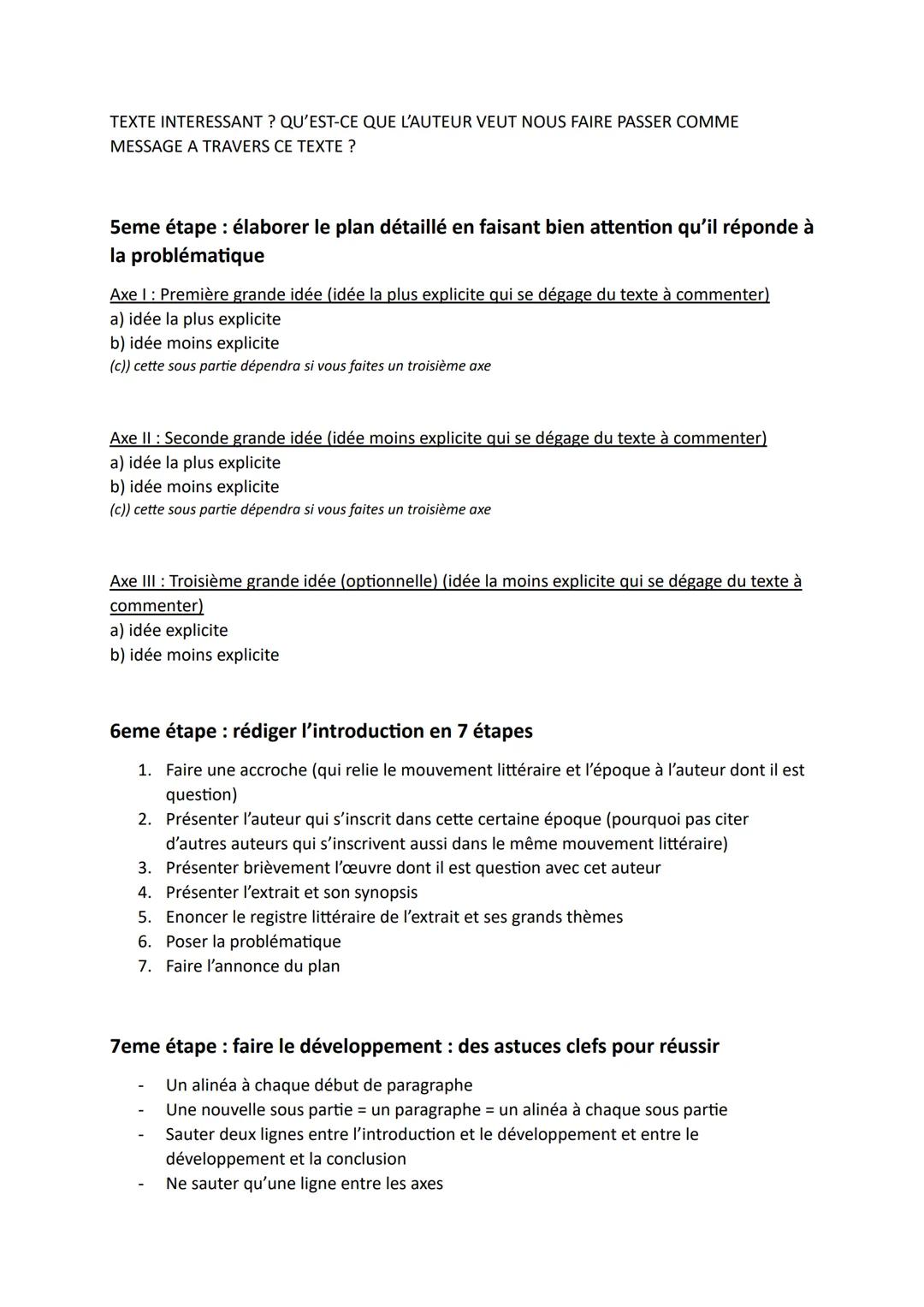 TEXTE INTERESSANT ? QU'EST-CE QUE L'AUTEUR VEUT NOUS FAIRE PASSER COMME MESSAGE A TRAVERS CE TEXTE ?

5eme étape : élaborer le plan détaillé en faisant bien attention qu'il réponde à la problématique

Axe I : Première grande idée (idée la plus explicite qui se dégage du texte à commenter)
a) idée la plus explicite
b) idée moins explicite
(c)) cette sous partie dépendra si vous faites un troisième axe

Axe II : Seconde grande idée (idée moins explicite qui se dégage du texte à commenter)
a) idée la plus explicite
b) idée moins explicite
(c)) cette sous partie dépendra si vous faites un troisième axe

Axe III : Troisième grande idée (optionnelle) (idée la moins explicite qui se dégage du texte à commenter)
a) idée explicite
b) idée moins explicite

6eme étape : rédiger l'introduction en 7 étapes

1. Faire une accroche (qui relie le mouvement littéraire et l'époque à l'auteur dont il est question)
2. Présenter l'auteur qui s'inscrit dans cette certaine époque (pourquoi pas citer d'autres auteurs qui s'inscrivent aussi dans le même mouvement littéraire)
3. Présenter brièvement l'œuvre dont il est question avec cet auteur
4. Présenter l'extrait et son synopsis
5. Enoncer le registre littéraire de l'extrait et ses grands thèmes
6. Poser la problématique
7. Faire l'annonce du plan

7eme étape : faire le développement : des astuces clefs pour réussir

- Un alinéa à chaque début de paragraphe
- Une nouvelle sous partie = un paragraphe = un alinéa à chaque sous partie
- Sauter deux lignes entre l'introduction et le développement et entre le développement et la conclusion
- Ne sauter qu'une ligne entre les axes